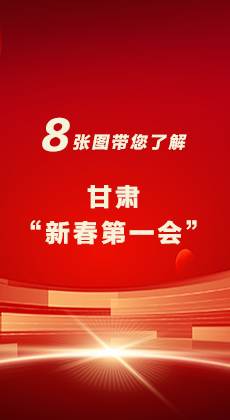 8张图带您了解

甘肃
“新春第一会”